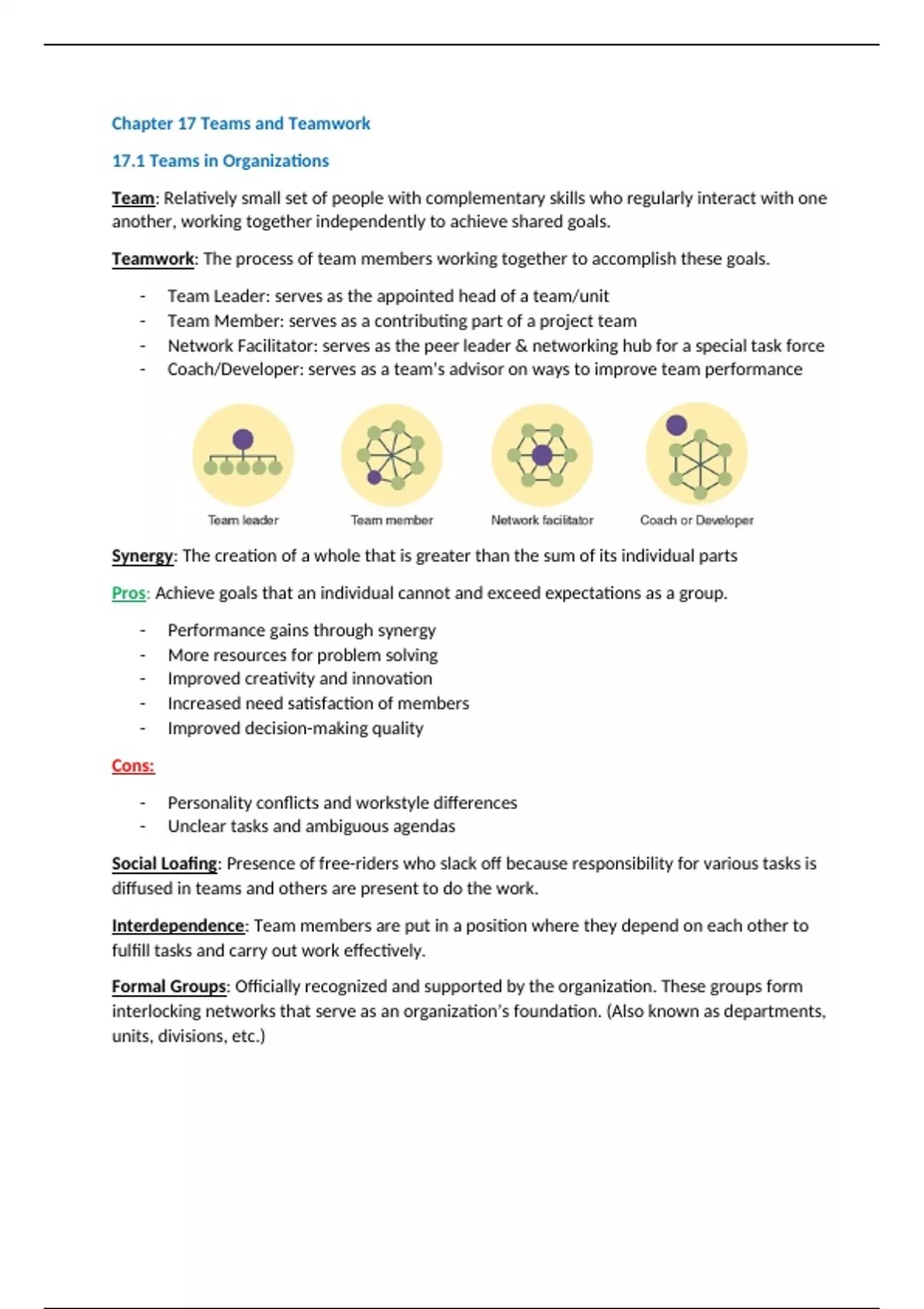 Chapter 17 Teams and Teamwork

17.1 Teams in Organizations

Team: Relatively small set of people with complementary skills who regularly interact with one another, working together independently to achieve shared goals.

Teamwork: The process of team members working together to accomplish these goals.

- Team Leader: serves as the appointed head of a team/unit
- Team Member: serves as a contributing part of a project team
- Network Facilitator: serves as the peer leader & networking hub for a special task force
- Coach/Developer: serves as a team's advisor on ways to improve team performance

Team leader Team member Network facilitator Coach or Developer

Synergy: The creation of a whole that is greater than the sum of its individual parts

Pros: Achieve goals that an individual cannot and exceed expectations as a group.

- Performance gains through synergy
- More resources for problem solving
- Improved creativity and innovation
- Increased need satisfaction of members
- Improved decision-making quality

Cons:

- Personality conflicts and workstyle differences
- Unclear tasks and ambiguous agendas

Social Loafing: Presence of free-riders who slack off because responsibility for various tasks is diffused in teams and others are present to do the work.

Interdependence: Team members are put in a position where they depend on each other to fulfill tasks and carry out work effectively.

Formal Groups: Officially recognized and supported by the organization. These groups form interlocking networks that serve as an organization's foundation. (Also known as departments, units, divisions, etc.)